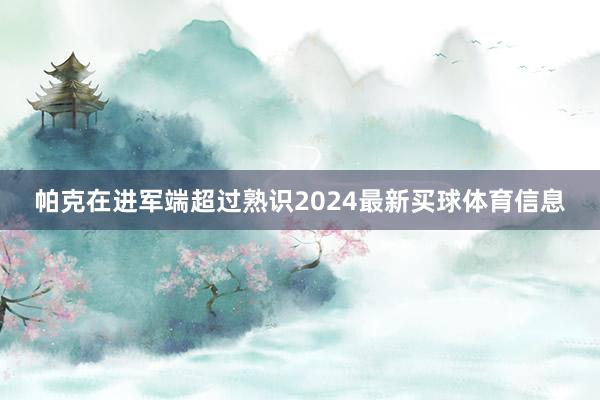 帕克在进军端超过熟识2024最新买球体育信息